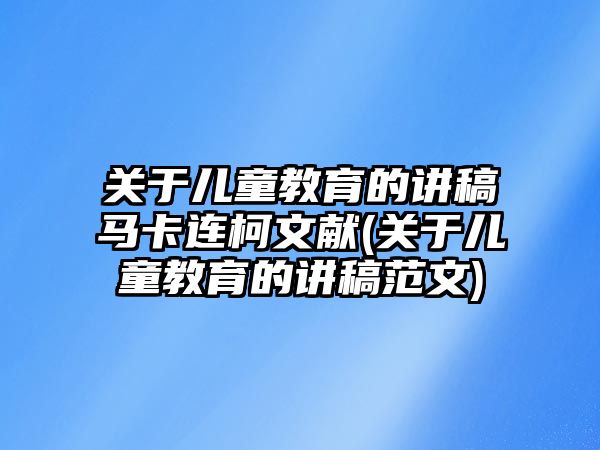 关于儿童教育的讲稿马卡连柯文献(关于儿童教育的讲稿范文)